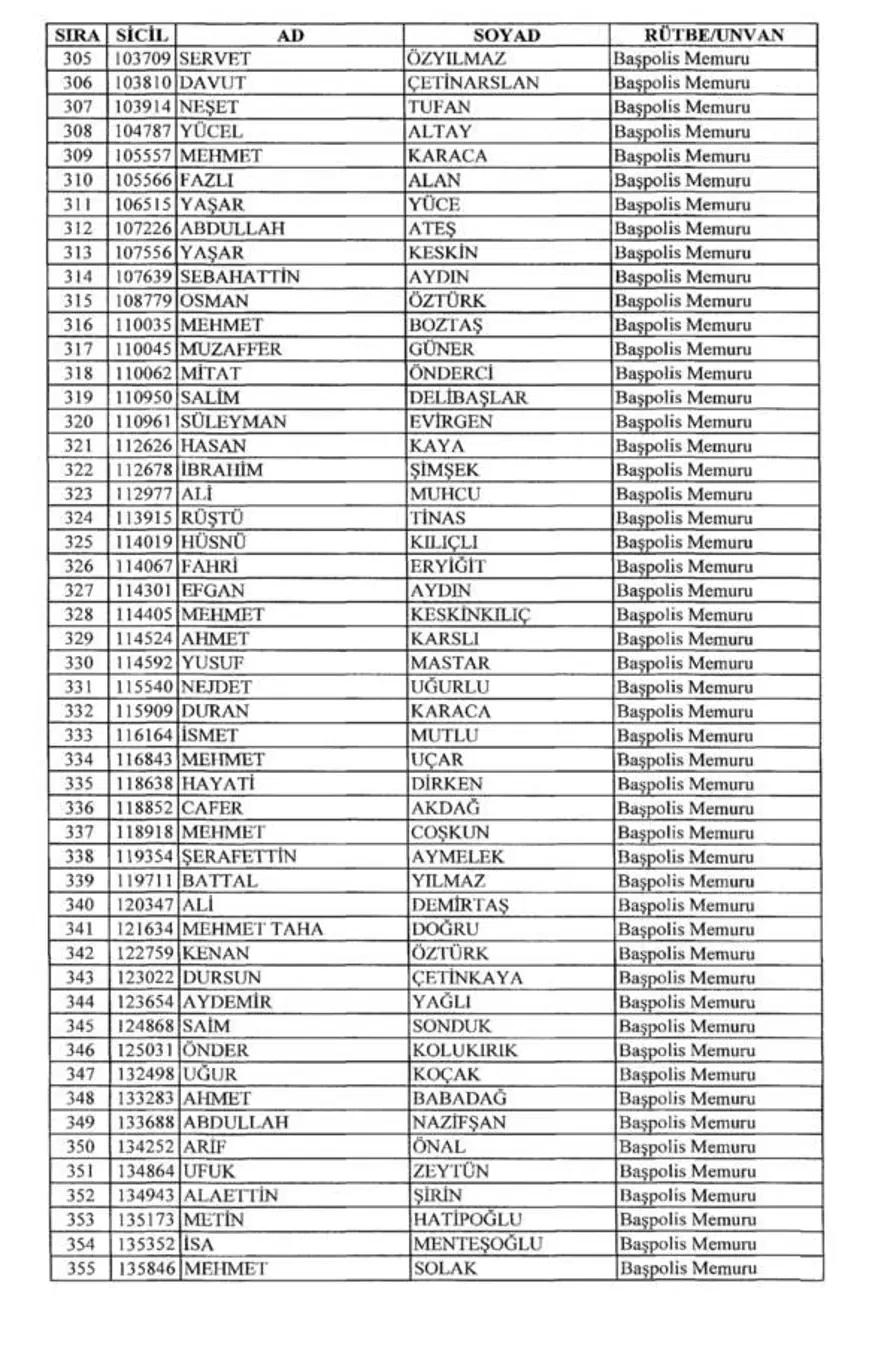 | SIRA | SİCİL | AD | SOYAD | RÜTBE/UNVAN |
|---|---|---|---|---|
| 305 | 103709 | SERVET | ÖZYILMAZ | Başpolis Memuru |
| 306 | 103810 | DAVUT | ÇETİNARSLAN | Başpolis Memuru |
| 307 | 103914 | NEŞET | TUFAN | Başpolis Memuru |
| 308 | 104787 | YÜCEL | ALTAY | Başpolis Memuru |
| 309 | 105557 | MEHMET | KARACA | Başpolis Memuru |
| 310 | 105566 | FAZLI | ALAN | Başpolis Memuru |
| 311 | 106515 | YAŞAR | YÜCE | Başpolis Memuru |
| 312 | 107226 | ABDULLAH | ATEŞ | Başpolis Memuru |
| 313 | 107556 | YAŞAR | KESKİN | Başpolis Memuru |
| 314 | 107639 | SEBAHATTİN | AYDIN | Başpolis Memuru |
| 315 | 108779 | OSMAN | ÖZTÜRK | Başpolis Memuru |
| 316 | 110035 | MEHMET | BOZTAŞ | Başpolis Memuru |
| 317 | 110045 | MUZAFFER | GÜNER | Başpolis Memuru |
| 318 | 110062 | MİTAT | ÖNDERCİ | Başpolis Memuru |
| 319 | 110950 | SALİM | DELİBAŞLAR | Başpolis Memuru |
| 320 | 110961 | SÜLEYMAN | EVİRGEN | Başpolis Memuru |
| 321 | 112626 | HASAN | KAYA | Başpolis Memuru |
| 322 | 112678 | İBRAHİM | ŞİMŞEK | Başpolis Memuru |
| 323 | 112977 | ALİ | MUHCU | Başpolis Memuru |
| 324 | 113915 | RÜŞTÜ | TİNAS | Başpolis Memuru |
| 325 | 114019 | HÜSNÜ | KILIÇLI | Başpolis Memuru |
| 326 | 114067 | FAHRİ | ERYİĞİT | Başpolis Memuru |
| 327 | 114301 | EFGAN | AYDIN | Başpolis Memuru |
| 328 | 114405 | MEHMET | KESKİNKILIÇ | Başpolis Memuru |
| 329 | 114524 | AHMET | KARSLI | Başpolis Memuru |
| 330 | 114592 | YUSUF | MASTAR | Başpolis Memuru |
| 331 | 115540 | NEJDET | UĞURLU | Başpolis Memuru |
| 332 | 115909 | DURAN | KARACA | Başpolis Memuru |
| 333 | 116164 | İSMET | MUTLU | Başpolis Memuru |
| 334 | 116843 | MEHMET | UÇAR | Başpolis Memuru |
| 335 | 118638 | HAYATİ | DİRKEN | Başpolis Memuru |
| 336 | 118852 | CAFER | AKDAĞ | Başpolis Memuru |
| 337 | 118918 | MEHMET | COŞKUN | Başpolis Memuru |
| 338 | 119354 | ŞERAFETTİN | AYMELEK | Başpolis Memuru |
| 339 | 119711 | BATTAL | YILMAZ | Başpolis Memuru |
| 340 | 120347 | ALİ | DEMİRTAŞ | Başpolis Memuru |
| 341 | 121634 | MEHMET TAHA | DOĞRU | Başpolis Memuru |
| 342 | 122759 | KENAN | ÖZTÜRK | Başpolis Memuru |
| 343 | 123022 | DURSUN | ÇETİNKAYA | Başpolis Memuru |
| 344 | 123654 | AYDEMİR | YAĞLI | Başpolis Memuru |
| 345 | 124868 | SAİM | SONDUK | Başpolis Memuru |
| 346 | 125031 | ÖNDER | KOLUKIRIK | Başpolis Memuru |
| 347 | 132498 | UĞUR | KOÇAK | Başpolis Memuru |
| 348 | 133283 | AHMET | BABADAĞ | Başpolis Memuru |
| 349 | 133688 | ABDULLAH | NAZİFŞAN | Başpolis Memuru |
| 350 | 134252 | ARİF | ÖNAL | Başpolis Memuru |
| 351 | 134864 | UFUK | ZEYTÜN | Başpolis Memuru |
| 352 | 134943 | ALAETTİN | ŞİRİN | Başpolis Memuru |
| 353 | 135173 | METİN | HATİPOĞLU | Başpolis Memuru |
| 354 | 135352 | İSA | MENTEŞOĞLU | Başpolis Memuru |
| 355 | 135846 | MEHMET | SOLAK | Başpolis Memuru |